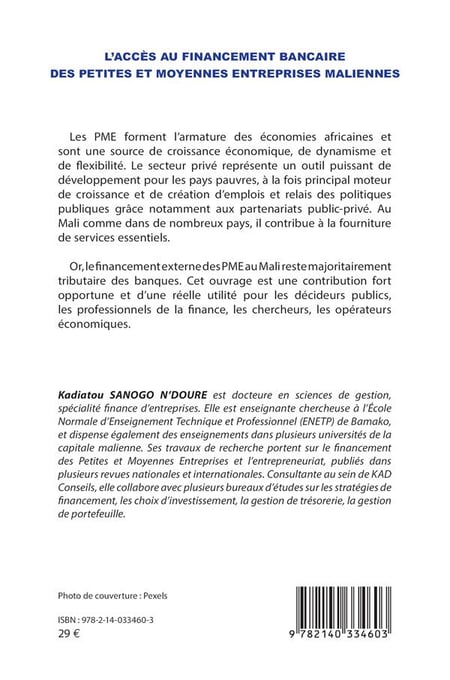 L'ACCÈS AU FINANCEMENT BANCAIRE DES PETITES ET MOYENNES ENTREPRISES MALIENNES

Les PME forment l'armature des économies africaines et sont une source de croissance économique, de dynamisme et de flexibilité. Le secteur privé représente un outil puissant de développement pour les pays pauvres, à la fois principal moteur de croissance et de création d'emplois et relais des politiques publiques grâce notamment aux partenariats public-privé. Au Mali comme dans de nombreux pays, il contribue à la fourniture de services essentiels.

Or, le financement externe des PME au Mali reste majoritairement tributaire des banques. Cet ouvrage est une contribution fort opportune et d'une réelle utilité pour les décideurs publics, les professionnels de la finance, les chercheurs, les opérateurs économiques.

Kadiatou SANOGO N'DOURE est docteure en sciences de gestion, spécialité finance d'entreprises. Elle est enseignante chercheuse à l'École Normale d'Enseignement Technique et Professionnel (ENETP) de Bamako, et dispense également des enseignements dans plusieurs universités de la capitale malienne. Ses travaux de recherche portent sur le financement des Petites et Moyennes Entreprises et l'entrepreneuriat, publiés dans plusieurs revues nationales et internationales. Consultante au sein de KAD Conseils, elle collabore avec plusieurs bureaux d'études sur les stratégies de financement, les choix d'investissement, la gestion de trésorerie, la gestion de portefeuille.

Photo de couverture : Pexels

ISBN : 978-2-14-033460-3
29 €

9 782140 334603